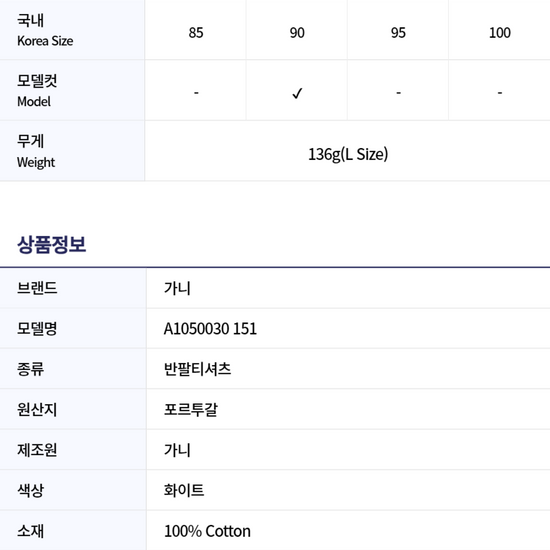 | 국내 Korea Size | 85 | 90 | 95 | 100 |
|---|---|---|---|---|
| 모델컷 Model | - | ✓ | - | - |
| 무게 Weight | 136g(L Size) | | | |

상품정보

브랜드 가니
모델명 A1050030 151
종류 반팔티셔츠
원산지 포르투갈
제조원 가니
색상 화이트
소재 100% Cotton